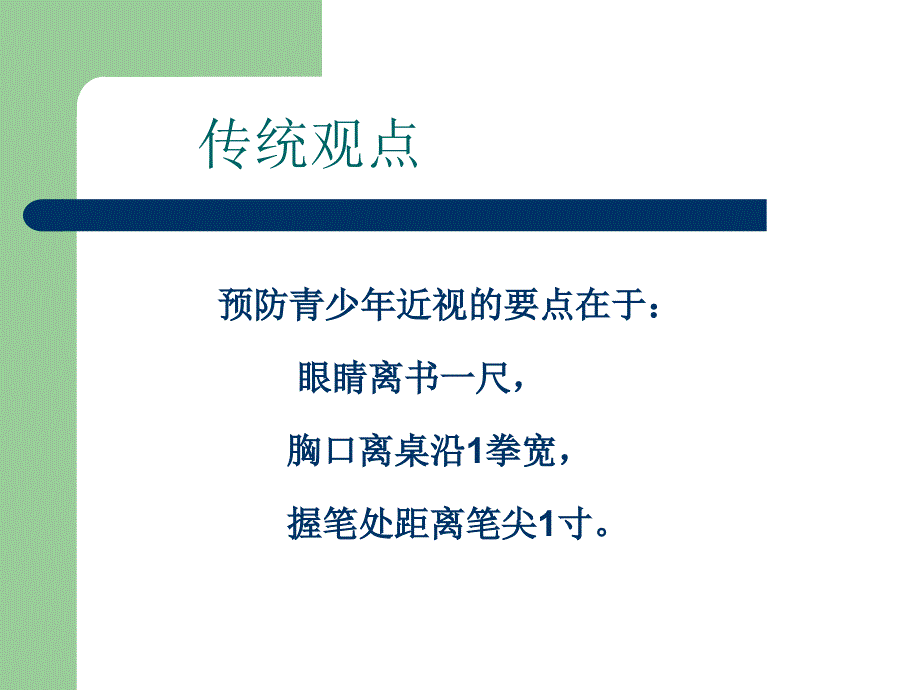 传统观点

预防青少年近视的要点在于：

眼睛离书一尺，

胸口离桌沿1拳宽，

握笔处距离笔尖1寸。